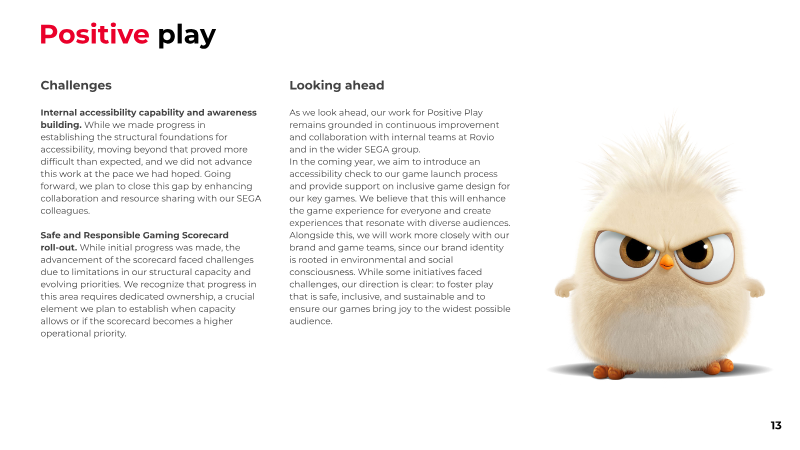 Positive play

Challenges

Internal accessibility capability and awareness building. While we made progress in establishing the structural foundations for accessibility, moving beyond that proved more difficult than expected, and we did not advance this work at the pace we had hoped. Going forward, we plan to close this gap by enhancing collaboration and resource sharing with our SEGA colleagues.

Safe and Responsible Gaming Scorecard roll-out. While initial progress was made, the advancement of the scorecard faced challenges due to limitations in our structural capacity and evolving priorities. We recognize that progress in this area requires dedicated ownership, a crucial element we plan to establish when capacity allows or if the scorecard becomes a higher operational priority.

Looking ahead

As we look ahead, our work for Positive Play remains grounded in continuous improvement and collaboration with internal teams at Rovio and in the wider SEGA group.
In the coming year, we aim to introduce an accessibility check to our game launch process and provide support on inclusive game design for our key games. We believe that this will enhance the game experience for everyone and create experiences that resonate with diverse audiences. Alongside this, we will work more closely with our brand and game teams, since our brand identity is rooted in environmental and social consciousness. While some initiatives faced challenges, our direction is clear: to foster play that is safe, inclusive, and sustainable and to ensure our games bring joy to the widest possible audience.

13